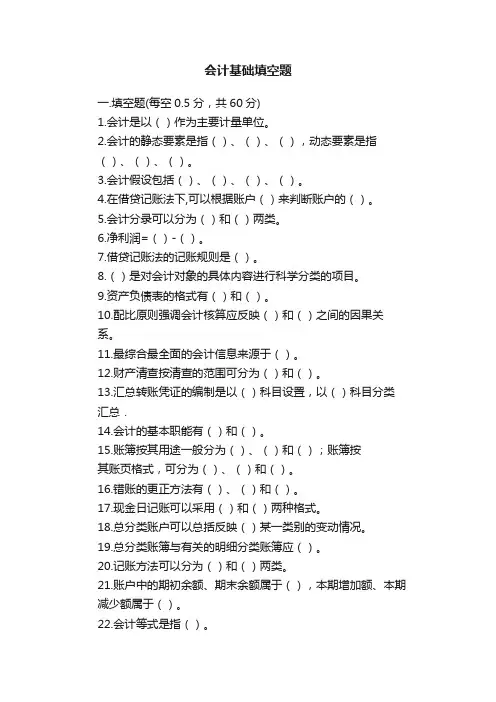 会计基础填空题

一.填空题(每空 0.5 分，共 60 分)

1.会计是以（ ）作为主要计量单位。

2.会计的静态要素是指（ ）、（ ）、（ ），动态要素是指（ ）、（ ）、（ ）。

3.会计假设包括（ ）、（ ）、（ ）、（ ）。

4.在借贷记账法下,可以根据账户（ ）来判断账户的（ ）。

5.会计分录可以分为（ ）和（ ）两类。

6.净利润=（ ）-（ ）。

7.借贷记账法的记账规则是（ ）。

8.（ ）是对会计对象的具体内容进行科学分类的项目。

9.资产负债表的格式有（ ）和（ ）。

10.配比原则强调会计核算应反映（ ）和（ ）之间的因果关系。

11.最综合最全面的会计信息来源于（ ）。

12.财产清查按清查的范围可分为（ ）和（ ）。

13.汇总转账凭证的编制是以（ ）科目设置，以（ ）科目分类汇总．

14.会计的基本职能有（ ）和（ ）。

15.账簿按其用途一般分为（ ）、（ ）和（ ）；账簿按其账页格式，可分为（ ）、（ ）和（ ）。

16.错账的更正方法有（ ）、（ ）和（ ）。

17.现金日记账可以采用（ ）和（ ）两种格式。

18.总分类账户可以总括反映（ ）某一类别的变动情况。

19.总分类账簿与有关的明细分类账簿应（ ）。

20.记账方法可以分为（ ）和（ ）两类。

21.账户中的期初余额、期末余额属于（ ），本期增加额、本期减少额属于（ ）。

22.会计等式是指（ ）。